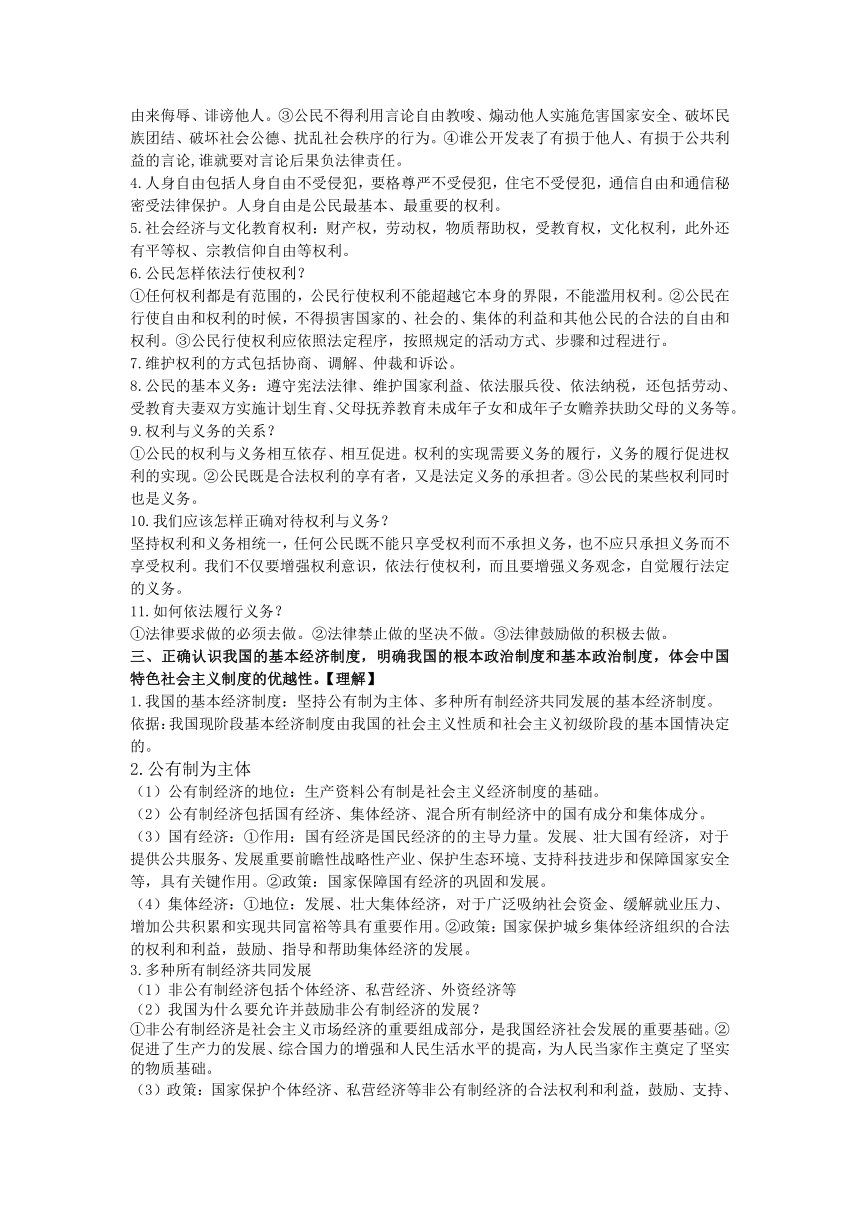 由来侮辱、诽谤他人。③公民不得利用言论自由教唆、煽动他人实施危害国家安全、破坏民族团结、破坏社会公德、扰乱社会秩序的行为。④谁公开发表了有损于他人、有损于公共利益的言论,谁就要对言论后果负法律责任。
4.人身自由包括人身自由不受侵犯，要格尊严不受侵犯，住宅不受侵犯，通信自由和通信秘密受法律保护。人身自由是公民最基本、最重要的权利。
5.社会经济与文化教育权利：财产权，劳动权，物质帮助权，受教育权，文化权利，此外还有平等权、宗教信仰自由等权利。
6.公民怎样依法行使权利？
①任何权利都是有范围的，公民行使权利不能超越它本身的界限，不能滥用权利。②公民在行使自由和权利的时候，不得损害国家的、社会的、集体的利益和其他公民的合法的自由和权利。③公民行使权利应依照法定程序，按照规定的活动方式、步骤和过程进行。
7.维护权利的方式包括协商、调解、仲裁和诉讼。
8.公民的基本义务：遵守宪法法律、维护国家利益、依法服兵役、依法纳税，还包括劳动、受教育夫妻双方实施计划生育、父母抚养教育未成年子女和成年子女赡养扶助父母的义务等。
9.权利与义务的关系？
①公民的权利与义务相互依存、相互促进。权利的实现需要义务的履行，义务的履行促进权利的实现。②公民既是合法权利的享有者，又是法定义务的承担者。③公民的某些权利同时也是义务。
10.我们应该怎样正确对待权利与义务？
坚持权利和义务相统一，任何公民既不能只享受权利而不承担义务，也不应只承担义务而不享受权利。我们不仅要增强权利意识，依法行使权利，而且要增强义务观念，自觉履行法定的义务。
11.如何依法履行义务？
①法律要求做的必须去做。②法律禁止做的坚决不做。③法律鼓励做的积极去做。
三、正确认识我国的基本经济制度，明确我国的根本政治制度和基本政治制度，体会中国特色社会主义制度的优越性。【理解】
1.我国的基本经济制度：坚持公有制为主体、多种所有制经济共同发展的基本经济制度。
依据:我国现阶段基本经济制度由我国的社会主义性质和社会主义初级阶段的基本国情决定的。
2.公有制为主体
（1）公有制经济的地位：生产资料公有制是社会主义经济制度的基础。
（2）公有制经济包括国有经济、集体经济、混合所有制经济中的国有成分和集体成分。
（3）国有经济：①作用：国有经济是国民经济的的主导力量。发展、壮大国有经济，对于提供公共服务、发展重要前瞻性战略性产业、保护生态环境、支持科技进步和保障国家安全等，具有关键作用。②政策：国家保障国有经济的巩固和发展。
（4）集体经济：①地位：发展、壮大集体经济，对于广泛吸纳社会资金、缓解就业压力、增加公共积累和实现共同富裕等具有重要作用。②政策：国家保护城乡集体经济组织的合法的权利和利益，鼓励、指导和帮助集体经济的发展。
3.多种所有制经济共同发展
（1）非公有制经济包括个体经济、私营经济、外资经济等
（2）我国为什么要允许并鼓励非公有制经济的发展？
①非公有制经济是社会主义市场经济的重要组成部分，是我国经济社会发展的重要基础。②促进了生产力的发展、综合国力的增强和人民生活水平的提高，为人民当家作主奠定了坚实的物质基础。
（3）政策：国家保护个体经济、私营经济等非公有制经济的合法权利和利益，鼓励、支持、